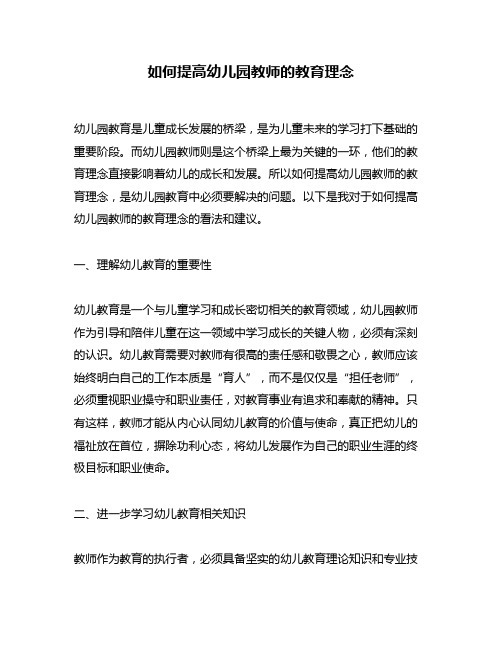 如何提高幼儿园教师的教育理念

幼儿园教育是儿童成长发展的桥梁，是为儿童未来的学习打下基础的重要阶段。而幼儿园教师则是这个桥梁上最为关键的一环，他们的教育理念直接影响着幼儿的成长和发展。所以如何提高幼儿园教师的教育理念，是幼儿园教育中必须要解决的问题。以下是我对于如何提高幼儿园教师的教育理念的看法和建议。

一、理解幼儿教育的重要性

幼儿教育是一个与儿童学习和成长密切相关的教育领域，幼儿园教师作为引导和陪伴儿童在这一领域中学习成长的关键人物，必须有深刻的认识。幼儿教育需要对教师有很高的责任感和敬畏之心，教师应该始终明白自己的工作本质是“育人”，而不是仅仅是“担任老师”，必须重视职业操守和职业责任，对教育事业有追求和奉献的精神。只有这样，教师才能从内心认同幼儿教育的价值与使命，真正把幼儿的福祉放在首位，摒除功利心态，将幼儿发展作为自己的职业生涯的终极目标和职业使命。

二、进一步学习幼儿教育相关知识

教师作为教育的执行者，必须具备坚实的幼儿教育理论知识和专业技